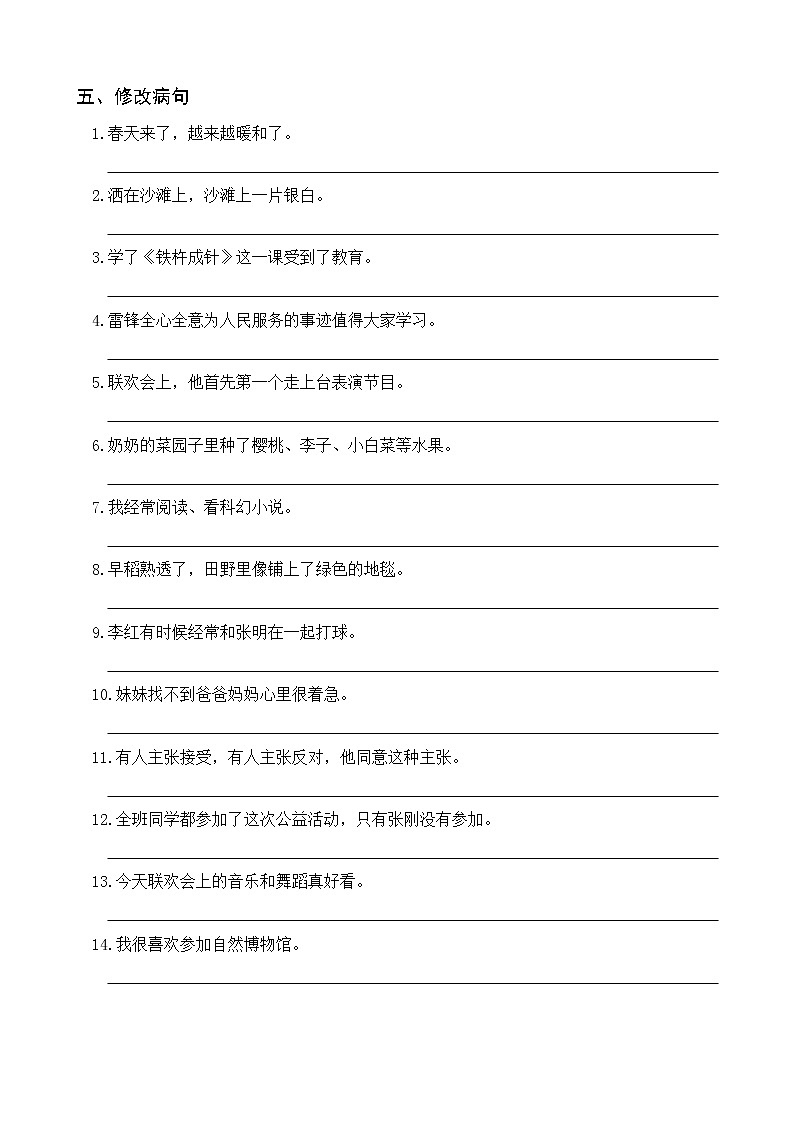 五、修改病句

1.春天来了，越来越暖和了。

2.洒在沙滩上，沙滩上一片银白。

3.学了《铁杵成针》这一课受到了教育。

4.雷锋全心全意为人民服务的事迹值得大家学习。

5.联欢会上，他首先第一个走上台表演节目。

6.奶奶的菜园子里种了樱桃、李子、小白菜等水果。

7.我经常阅读、看科幻小说。

8.早稻熟透了，田野里像铺上了绿色的地毯。

9.李红有时候经常和张明在一起打球。

10.妹妹找不到爸爸妈妈心里很着急。

11.有人主张接受，有人主张反对，他同意这种主张。

12.全班同学都参加了这次公益活动，只有张刚没有参加。

13.今天联欢会上的音乐和舞蹈真好看。

14.我很喜欢参加自然博物馆。